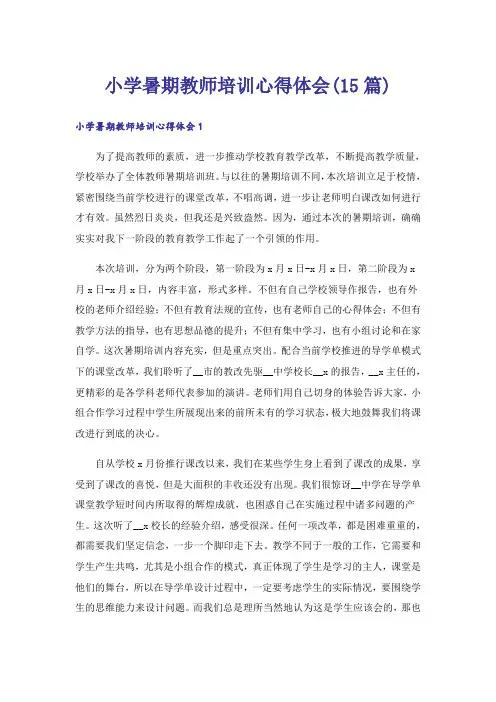 小学暑期教师培训心得体会(15 篇)

小学暑期教师培训心得体会 1

为了提高教师的素质，进一步推动学校教育教学改革，不断提高教学质量，学校举办了全体教师暑期培训班。与以往的暑期培训不同，本次培训立足于校情，紧密围绕当前学校进行的课堂改革，不唱高调，进一步让老师明白课改如何进行才有效。虽然烈日炎炎，但我还是兴致盎然。因为，通过本次的暑期培训，确确实实对我下一阶段的教育教学工作起了一个引领的作用。

本次培训，分为两个阶段，第一阶段为 x 月 x 日-x 月 x 日，第二阶段为 x 月 x 日-x 月 x 日，内容丰富，形式多样。不但有自己学校领导作报告，也有外校的老师介绍经验；不但有教育法规的宣传，也有老师自己的心得体会；不但有教学方法的指导，也有思想品德的提升；不但有集中学习，也有小组讨论和在家自学。这次暑期培训内容充实，但是重点突出。配合当前学校推进的导学单模式下的课堂改革，我们聆听了__市的教改先驱__中学校长__x 的报告，__x 主任的，更精彩的是各学科老师代表参加的演讲。老师们用自己切身的体验告诉大家，小组合作学习过程中学生所展现出来的前所未有的学习状态，极大地鼓舞我们将课改进行到底的决心。

自从学校 x 月份推行课改以来，我们在某些学生身上看到了课改的成果，享受到了课改的喜悦，但是大面积的丰收还没有出现。我们很惊讶__中学在导学单课堂教学短时间内所取得的辉煌成就，也困惑自己在实施过程中诸多问题的产生。这次听了__x 校长的经验介绍，感受很深。任何一项改革，都是困难重重的，都需要我们坚定信念，一步一个脚印走下去。教学不同于一般的工作，它需要和学生产生共鸣，尤其是小组合作的模式，真正体现了学生是学习的主人，课堂是他们的舞台，所以在导学单设计过程中，一定要考虑学生的实际情况，要围绕学生的思维能力来设计问题。而我们总是理所当然地认为这是学生应该会的，那也